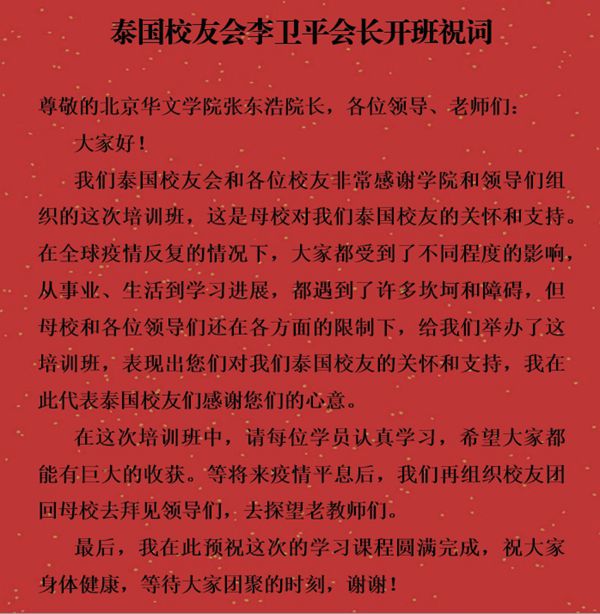 泰国校友会李卫平会长开班祝词

尊敬的北京华文学院张东浩院长，各位领导、老师们：

大家好！

我们泰国校友会和各位校友非常感谢学院和领导们组织的这次培训班，这是母校对我们泰国校友的关怀和支持。在全球疫情反复的情况下，大家都受到了不同程度的影响，从事业、生活到学习进展，都遇到了许多坎坷和障碍，但母校和各位领导们还在各方面的限制下，给我们举办了这培训班，表现出您们对我们泰国校友的关怀和支持，我在此代表泰国校友们感谢您们的心意。

在这次培训班中，请每位学员认真学习，希望大家都能有巨大的收获。等将来疫情平息后，我们再组织校友团回母校去拜见领导们，去探望老教师们。

最后，我在此预祝这次的学习课程圆满完成，祝大家身体健康，等待大家团聚的时刻，谢谢！